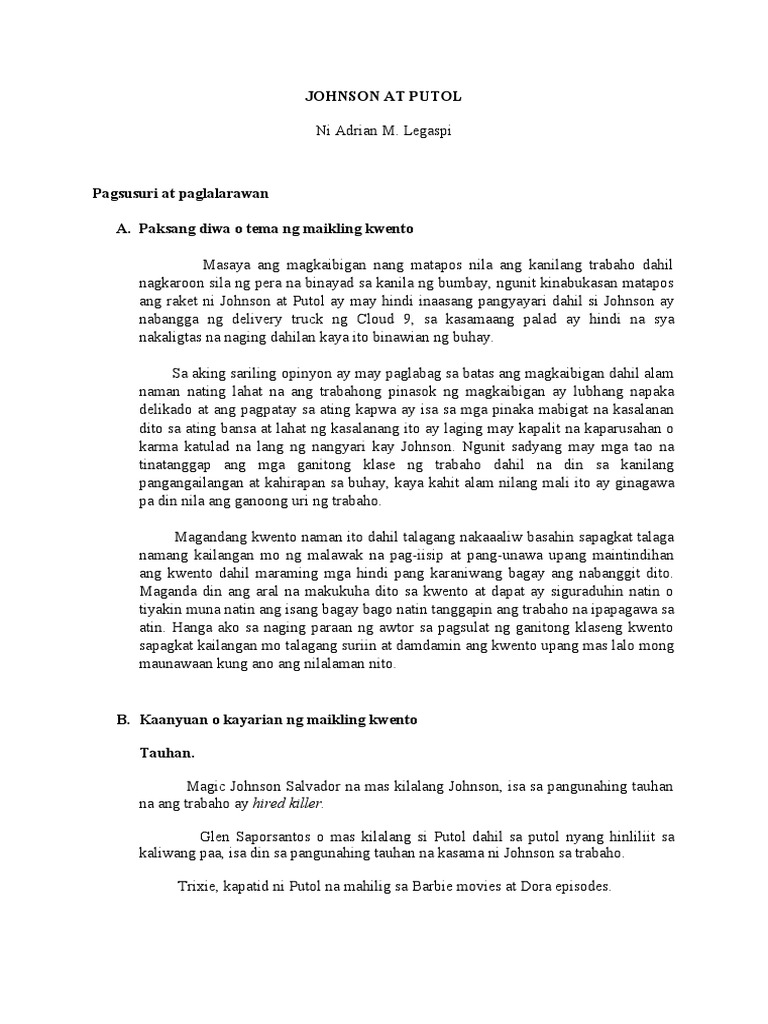 JOHNSON AT PUTOL

Ni Adrian M. Legaspi

Pagsusuri at paglalarawan

A. Paksang diwa o tema ng maikling kwento

Masaya ang magkaibigan nang matapos nila ang kanilang trabaho dahil nagkaroon sila ng pera na binayad sa kanila ng bumbay, ngunit kinabukasan matapos ang raket ni Johnson at Putol ay may hindi inaasang pangyayari dahil si Johnson ay nabangga ng delivery truck ng Cloud 9, sa kasamaang palad ay hindi na sya nakaligtas na naging dahilan kaya ito binawian ng buhay.

Sa aking sariling opinyon ay may paglabag sa batas ang magkaibigan dahil alam naman nating lahat na ang trabahong pinasok ng magkaibigan ay lubhang napaka delikado at ang pagpatay sa ating kapwa ay isa sa mga pinaka mabigat na kasalanan dito sa ating bansa at lahat ng kasalanang ito ay laging may kapalit na kaparusahan o karma katulad na lang ng nangyari kay Johnson. Ngunit sadyang may mga tao na tinatanggap ang mga ganitong klase ng trabaho dahil na din sa kanilang pangangailangan at kahirapan sa buhay, kaya kahit alam nilang mali ito ay ginagawa pa din nila ang ganoong uri ng trabaho.

Magandang kwento naman ito dahil talagang nakaaaliw basahin sapagkat talaga namang kailangan mo ng malawak na pag-iisip at pang-unawa upang maintindihan ang kwento dahil maraming mga hindi pang karaniwang bagay ang nabanggit dito. Maganda din ang aral na makukuha dito sa kwento at dapat ay siguraduhin natin o tiyakin muna natin ang isang bagay bago natin tanggapin ang trabaho na ipapagawa sa atin. Hanga ako sa naging paraan ng awtor sa pagsulat ng ganitong klaseng kwento sapagkat kailangan mo talagang suriin at damdamin ang kwento upang mas lalo mong maunawaan kung ano ang nilalaman nito.

B. Kaanyuan o kayarian ng maikling kwento

Tauhan.

Magic Johnson Salvador na mas kilalang Johnson, isa sa pangunahing tauhan na ang trabaho ay hired killer.

Glen Saporsantos o mas kilalang si Putol dahil sa putol nyang hinliliit sa kaliwang paa, isa din sa pangunahing tauhan na kasama ni Johnson sa trabaho.

Trixie, kapatid ni Putol na mahilig sa Barbie movies at Dora episodes.